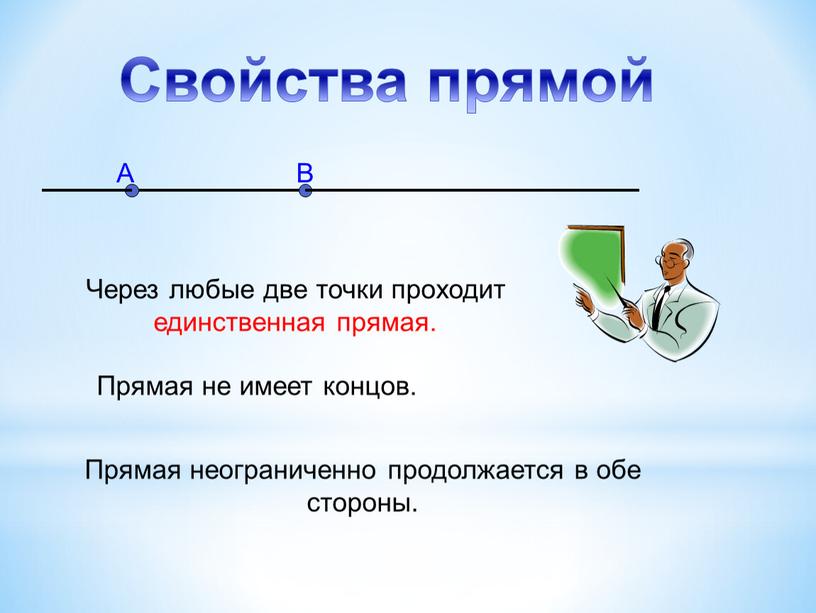 Свойства прямой

A B

Через любые две точки проходит единственная прямая.

Прямая не имеет концов.

Прямая неограниченно продолжается в обе стороны.